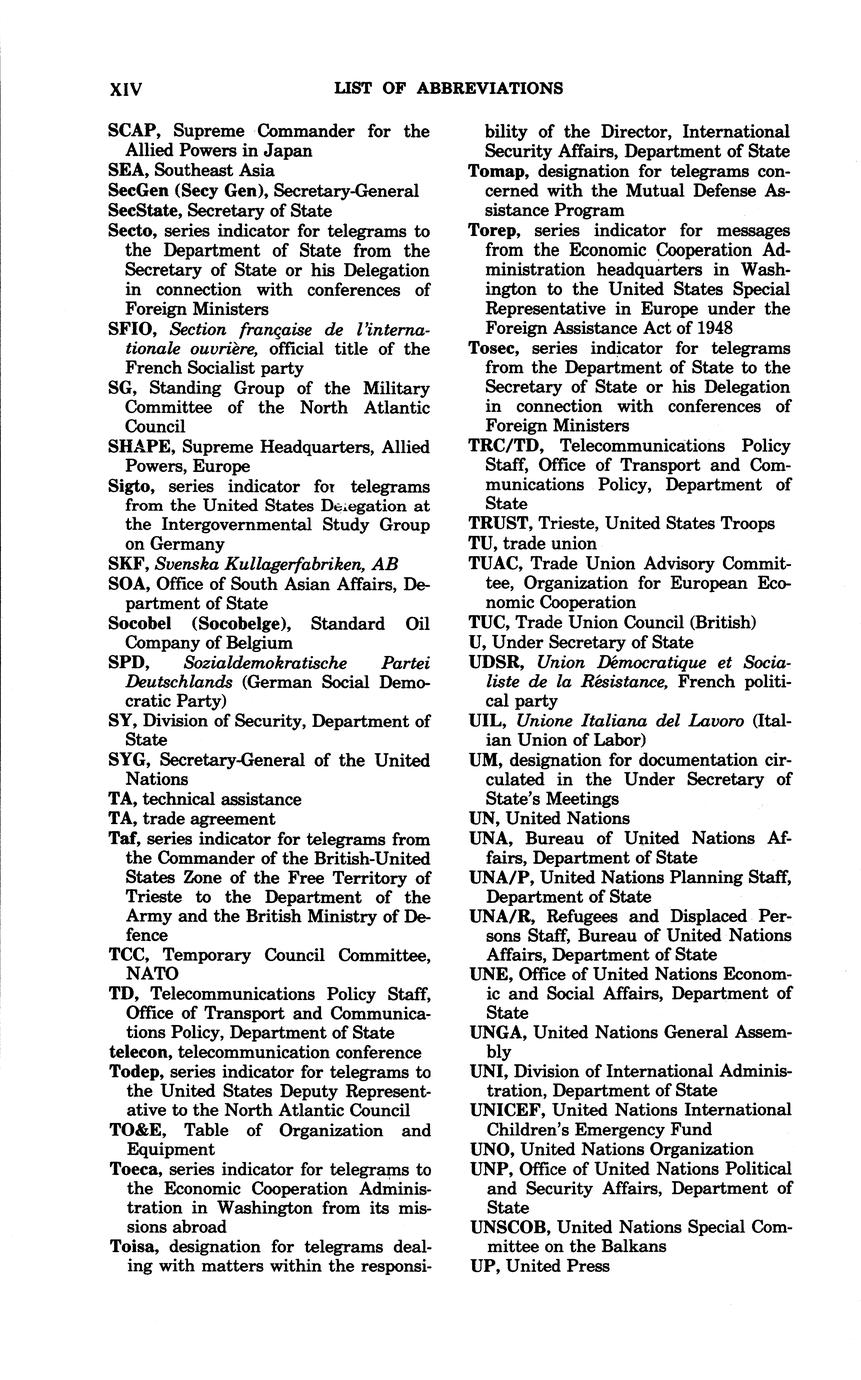 XIV LIST OF ABBREVIATIONS

SCAP, Supreme Commander for the Allied Powers in Japan
SEA, Southeast Asia
SecGen (Secy Gen), Secretary-General
SecState, Secretary of State
Secto, series indicator for telegrams to the Department of State from the Secretary of State or his Delegation in connection with conferences of Foreign Ministers
SFIO, Section française de l'internationale ouvrière, official title of the French Socialist party
SG, Standing Group of the Military Committee of the North Atlantic Council
SHAPE, Supreme Headquarters, Allied Powers, Europe
Sigto, series indicator for telegrams from the United States Delegation at the Intergovernmental Study Group on Germany
SKF, Svenska Kullagerfabriken, AB
SOA, Office of South Asian Affairs, Department of State
Socobel (Socobelge), Standard Oil Company of Belgium
SPD, Sozialdemokratische Partei Deutschlands (German Social Democratic Party)
SY, Division of Security, Department of State
SYG, Secretary-General of the United Nations
TA, technical assistance
TA, trade agreement
Taf, series indicator for telegrams from the Commander of the British-United States Zone of the Free Territory of Trieste to the Department of the Army and the British Ministry of Defence
TCC, Temporary Council Committee, NATO
TD, Telecommunications Policy Staff, Office of Transport and Communications Policy, Department of State
telecon, telecommunication conference
Todep, series indicator for telegrams to the United States Deputy Representative to the North Atlantic Council
TO&E, Table of Organization and Equipment
Toeca, series indicator for telegrams to the Economic Cooperation Administration in Washington from its missions abroad
Toisa, designation for telegrams dealing with matters within the responsibility of the Director, International Security Affairs, Department of State
Tomap, designation for telegrams concerned with the Mutual Defense Assistance Program
Torep, series indicator for messages from the Economic Cooperation Administration headquarters in Washington to the United States Special Representative in Europe under the Foreign Assistance Act of 1948
Tosec, series indicator for telegrams from the Department of State to the Secretary of State or his Delegation in connection with conferences of Foreign Ministers
TRC/TD, Telecommunications Policy Staff, Office of Transport and Communications Policy, Department of State
TRUST, Trieste, United States Troops
TU, trade union
TUAC, Trade Union Advisory Committee, Organization for European Economic Cooperation
TUC, Trade Union Council (British)
U, Under Secretary of State
UDSR, Union Démocratique et Socialiste de la Résistance, French political party
UIL, Unione Italiana del Lavoro (Italian Union of Labor)
UM, designation for documentation circulated in the Under Secretary of State's Meetings
UN, United Nations
UNA, Bureau of United Nations Affairs, Department of State
UNA/P, United Nations Planning Staff, Department of State
UNA/R, Refugees and Displaced Persons Staff, Bureau of United Nations Affairs, Department of State
UNE, Office of United Nations Economic and Social Affairs, Department of State
UNGA, United Nations General Assembly
UNI, Division of International Administration, Department of State
UNICEF, United Nations International Children's Emergency Fund
UNO, United Nations Organization
UNP, Office of United Nations Political and Security Affairs, Department of State
UNSCOB, United Nations Special Committee on the Balkans
UP, United Press